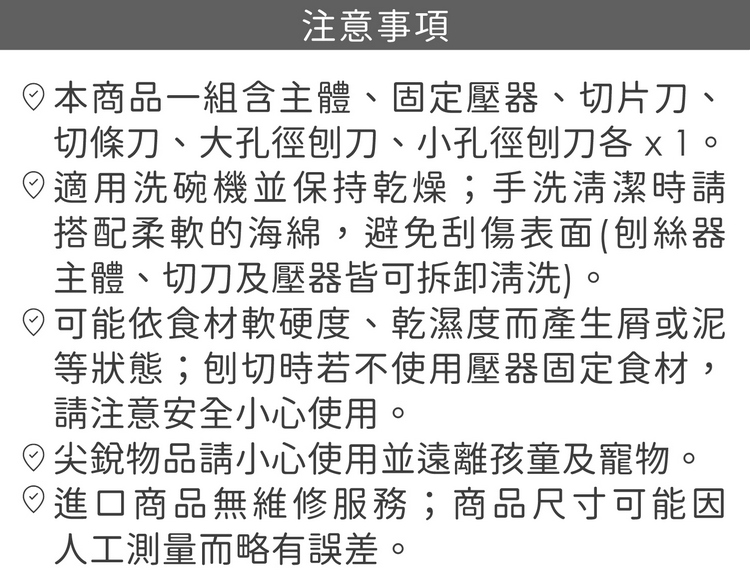 注意事項

本商品一組含主體、固定壓器、切片刀、切條刀、大孔徑刨刀、小孔徑刨刀各x1。

適用洗碗機並保持乾燥；手洗清潔時請搭配柔軟的海綿，避免刮傷表面(刨絲器主體、切刀及壓器皆可拆卸清洗)。

可能依食材軟硬度、乾濕度而產生屑或泥等狀態；刨切時若不使用壓器固定食材，請注意安全小心使用。

尖銳物品請小心使用並遠離孩童及寵物。

進口商品無維修服務；商品尺寸可能因人工測量而略有誤差。